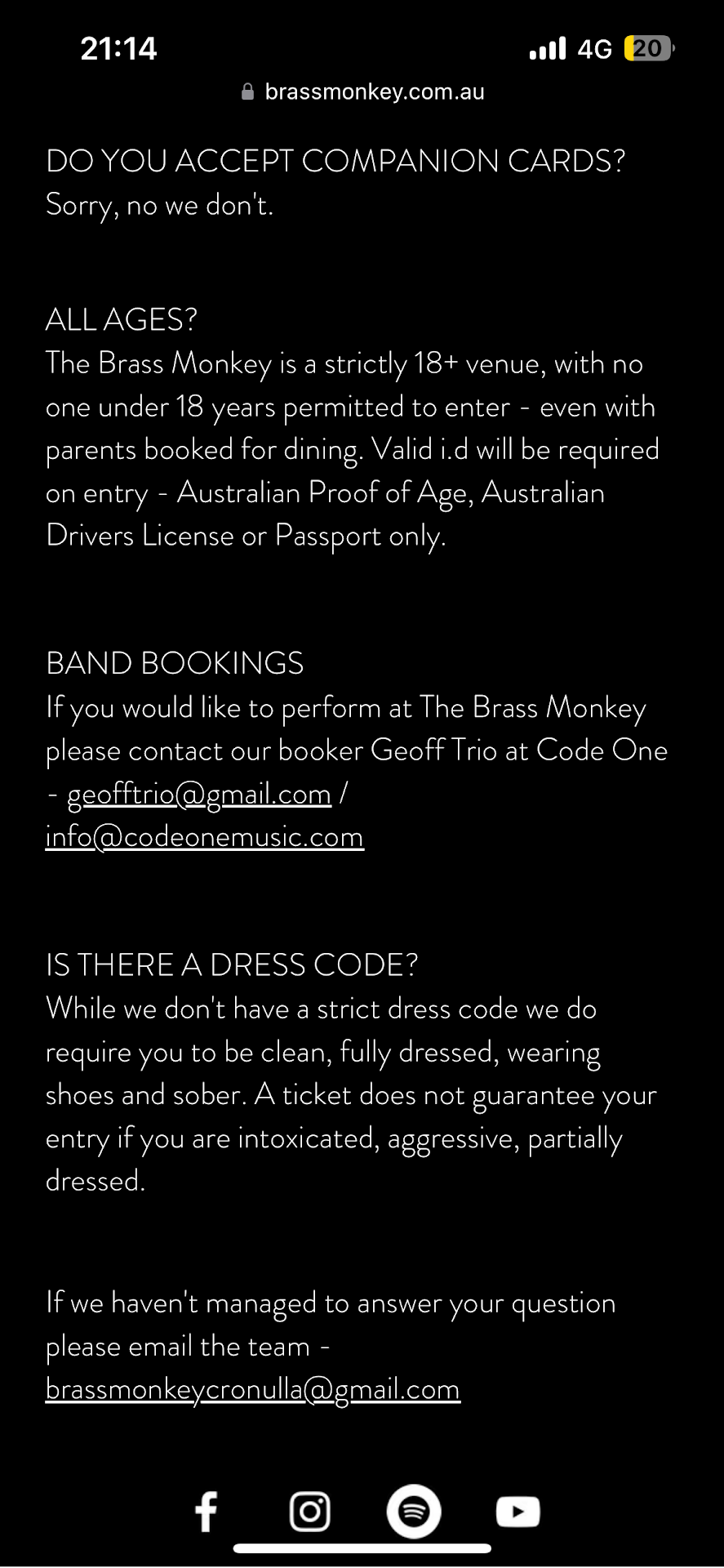 21:14
4G 20
brassmonkey.com.au

DO YOU ACCEPT COMPANION CARDS?
Sorry, no we don't.

ALL AGES?
The Brass Monkey is a strictly 18+ venue, with no one under 18 years permitted to enter - even with parents booked for dining. Valid i.d will be required on entry - Australian Proof of Age, Australian Drivers License or Passport only.

BAND BOOKINGS
If you would like to perform at The Brass Monkey please contact our booker Geoff Trio at Code One - geofftrio@gmail.com / info@codeonemusic.com

IS THERE A DRESS CODE?
While we don't have a strict dress code we do require you to be clean, fully dressed, wearing shoes and sober. A ticket does not guarantee your entry if you are intoxicated, aggressive, partially dressed.

If we haven't managed to answer your question please email the team - brassmonkeycronulla@gmail.com